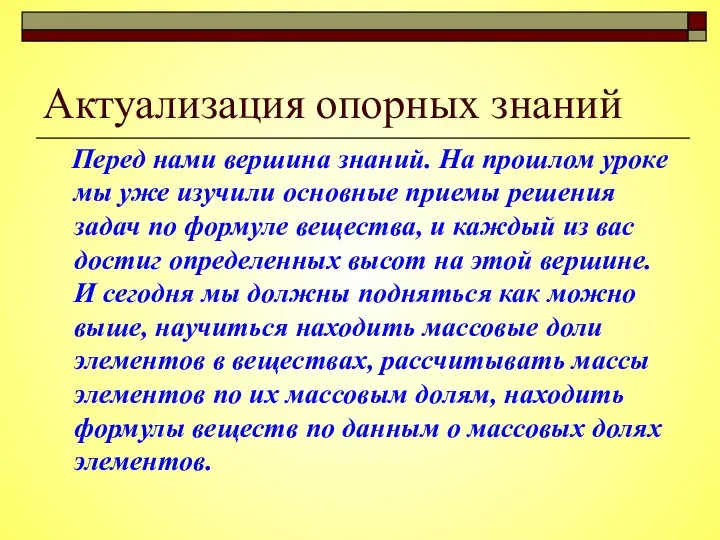 Актуализация опорных знаний

Перед нами вершина знаний. На прошлом уроке мы уже изучили основные приемы решения задач по формуле вещества, и каждый из вас достиг определенных высот на этой вершине. И сегодня мы должны подняться как можно выше, научиться находить массовые доли элементов в веществах, рассчитывать массы элементов по их массовым долям, находить формулы веществ по данным о массовых долях элементов.